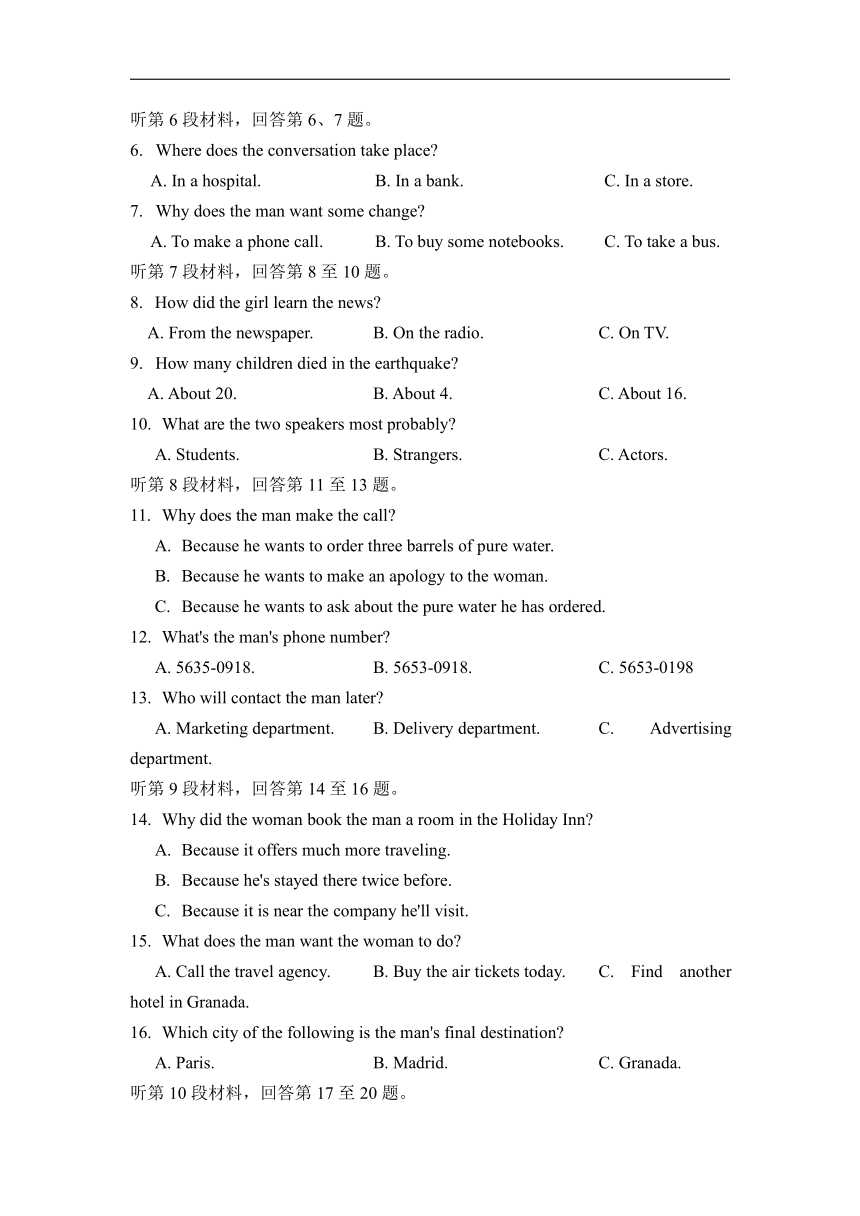 听第 6 段材料，回答第 6、7 题。
6. Where does the conversation take place?
A. In a hospital. B. In a bank. C. In a store.
7. Why does the man want some change?
A. To make a phone call. B. To buy some notebooks. C. To take a bus.
听第 7 段材料，回答第 8 至 10 题。
8. How did the girl learn the news?
A. From the newspaper. B. On the radio. C. On TV.
9. How many children died in the earthquake?
A. About 20. B. About 4. C. About 16.
10. What are the two speakers most probably?
A. Students. B. Strangers. C. Actors.
听第 8 段材料，回答第 11 至 13 题。
11. Why does the man make the call?
A. Because he wants to order three barrels of pure water.
B. Because he wants to make an apology to the woman.
C. Because he wants to ask about the pure water he has ordered.
12. What's the man's phone number?
A. 5635-0918. B. 5653-0918. C. 5653-0198
13. Who will contact the man later?
A. Marketing department. B. Delivery department. C. Advertising department.
听第 9 段材料，回答第 14 至 16 题。
14. Why did the woman book the man a room in the Holiday Inn?
A. Because it offers much more traveling.
B. Because he's stayed there twice before.
C. Because it is near the company he'll visit.
15. What does the man want the woman to do?
A. Call the travel agency. B. Buy the air tickets today. C. Find another hotel in Granada.
16. Which city of the following is the man's final destination?
A. Paris. B. Madrid. C. Granada.
听第 10 段材料，回答第 17 至 20 题。